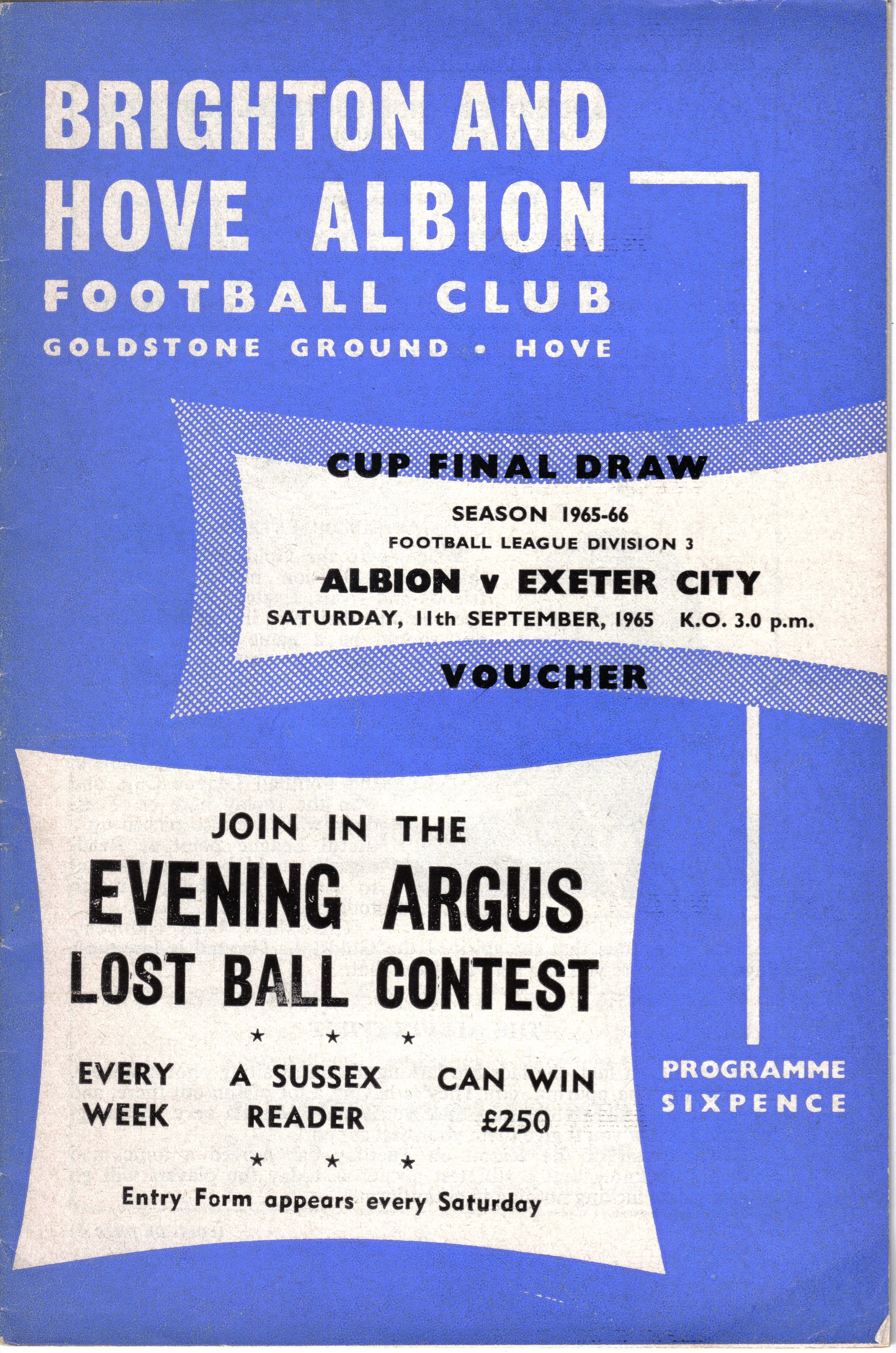 BRIGHTON AND HOVE ALBION
FOOTBALL CLUB
GOLDSTONE GROUND • HOVE

CUP FINAL DRAW
SEASON 1965-66
FOOTBALL LEAGUE DIVISION 3
ALBION v EXETER CITY
SATURDAY, 11th SEPTEMBER, 1965 K.O. 3.0 p.m.
VOUCHER

JOIN IN THE
EVENING ARGUS
LOST BALL CONTEST
★ ★ ★
EVERY WEEK A SUSSEX READER CAN WIN £250
★ ★ ★
Entry Form appears every Saturday

PROGRAMME
SIXPENCE